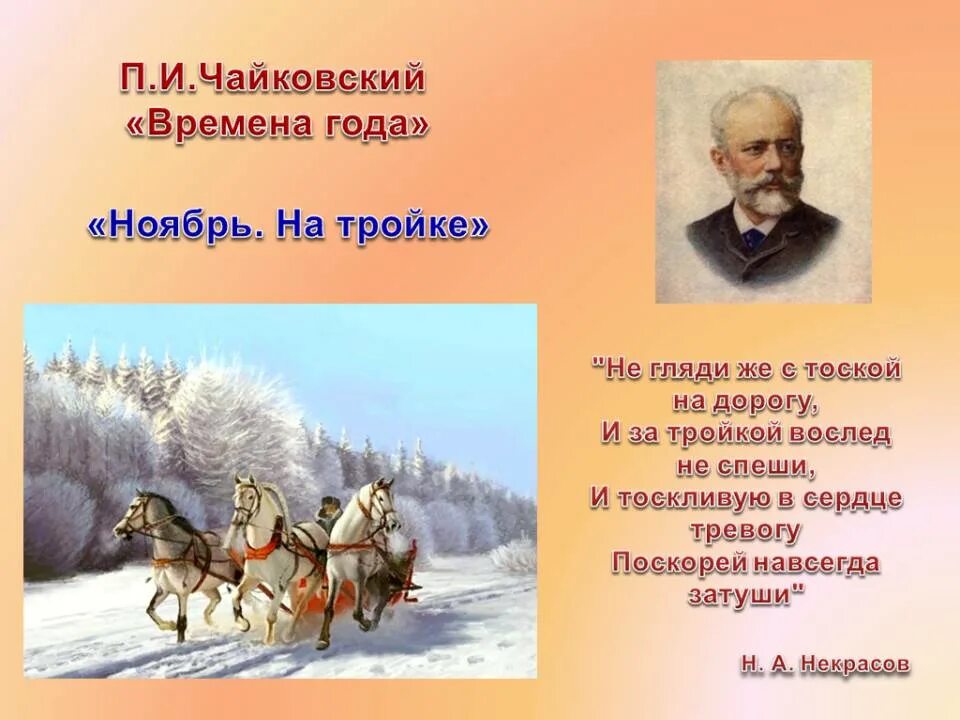 П.И.Чайковский
«Времена года»

«Ноябрь. На тройке»

"Не гляди же с тоской на дорогу,
И за тройкой вослед не спеши,
И тоскливую в сердце тревогу
Поскорей навсегда затуши"

Н. А. Некрасов